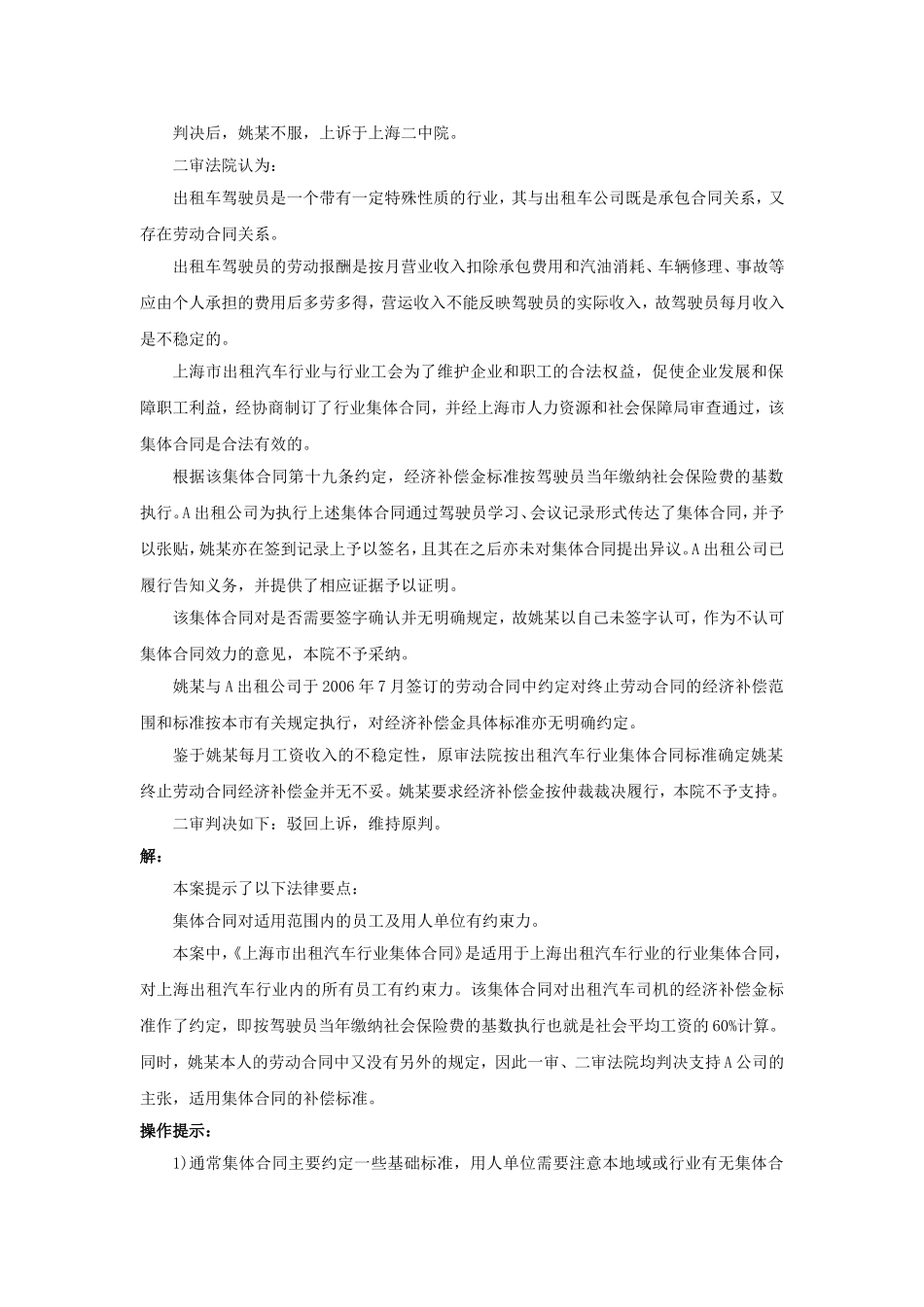 判决后，姚某不服，上诉于上海二中院。

二审法院认为：

出租车驾驶员是一个带有一定特殊性质的行业，其与出租车公司既是承包合同关系，又存在劳动合同关系。

出租车驾驶员的劳动报酬是按月营业收入扣除承包费用和汽油消耗、车辆修理、事故等应由个人承担的费用后多劳多得，营运收入不能反映驾驶员的实际收入，故驾驶员每月收入是不稳定的。

上海市出租汽车行业与行业工会为了维护企业和职工的合法权益，促使企业发展和保障职工利益，经协商制订了行业集体合同，并经上海市人力资源和社会保障局审查通过，该集体合同是合法有效的。

根据该集体合同第十九条约定，经济补偿金标准按驾驶员当年缴纳社会保险费的基数执行。A出租公司为执行上述集体合同通过驾驶员学习、会议记录形式传达了集体合同，并予以张贴，姚某亦在签到记录上予以签名，且其在之后亦未对集体合同提出异议。A出租公司已履行告知义务，并提供了相应证据予以证明。

该集体合同对是否需要签字确认并无明确规定，故姚某以自己未签字认可，作为不认可集体合同效力的意见，本院不予采纳。

姚某与A出租公司于2006年7月签订的劳动合同中约定对终止劳动合同的经济补偿范围和标准按本市有关规定执行，对经济补偿金具体标准亦无明确约定。

鉴于姚某每月工资收入的不稳定性，原审法院按出租汽车行业集体合同标准确定姚某终止劳动合同经济补偿金并无不妥。姚某要求经济补偿金按仲裁裁决履行，本院不予支持。

二审判决如下：驳回上诉，维持原判。

解：

本案提示了以下法律要点：

集体合同对适用范围内的员工及用人单位有约束力。

本案中，《上海市出租汽车行业集体合同》是适用于上海出租汽车行业的行业集体合同，对上海出租汽车行业内的所有员工有约束力。该集体合同对出租汽车司机的经济补偿金标准作了约定，即按驾驶员当年缴纳社会保险费的基数执行也就是社会平均工资的60%计算。同时，姚某本人的劳动合同中又没有另外的规定，因此一审、二审法院均判决支持A公司的主张，适用集体合同的补偿标准。

操作提示：

1)通常集体合同主要约定一些基础标准，用人单位需要注意本地域或行业有无集体合